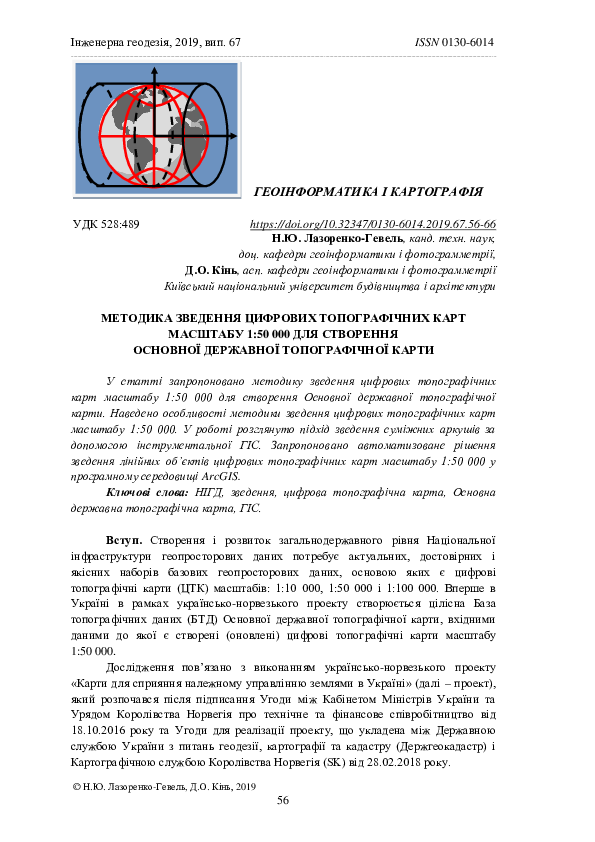 Інженерна геодезія, 2019, вип. 67 ISSN 0130-6014

ГЕОІНФОРМАТИКА І КАРТОГРАФІЯ

УДК 528:489 https://doi.org/10.32347/0130-6014.2019.67.56-66

Н.Ю. Лазоренко-Гевель, канд. техн. наук, доц. кафедри геоінформатики і фотограмметрії,
Д.О. Кінь, асп. кафедри геоінформатики і фотограмметрії
Київський національний університет будівництва і архітектури

МЕТОДИКА ЗВЕДЕННЯ ЦИФРОВИХ ТОПОГРАФІЧНИХ КАРТ МАСШТАБУ 1:50 000 ДЛЯ СТВОРЕННЯ ОСНОВНОЇ ДЕРЖАВНОЇ ТОПОГРАФІЧНОЇ КАРТИ

У статті запропоновано методику зведення цифрових топографічних карт масштабу 1:50 000 для створення Основної державної топографічної карти. Наведено особливості методики зведення цифрових топографічних карт масштабу 1:50 000. У роботі розглянуто підхід зведення суміжних аркушів за допомогою інструментальної ГІС. Запропоновано автоматизоване рішення зведення лінійних об'єктів цифрових топографічних карт масштабу 1:50 000 у програмному середовищі ArcGIS.

Ключові слова: НІГД, зведення, цифрова топографічна карта, Основна державна топографічна карта, ГІС.

Вступ. Створення і розвиток загальнодержавного рівня Національної інфраструктури геопросторових даних потребує актуальних, достовірних і якісних наборів базових геопросторових даних, основою яких є цифрові топографічні карти (ЦТК) масштабів: 1:10 000, 1:50 000 і 1:100 000. Вперше в Україні в рамках українсько-норвезького проекту створюється цілісна База топографічних даних (БТД) Основної державної топографічної карти, вхідними даними до якої є створені (оновлені) цифрові топографічні карти масштабу 1:50 000.

Дослідження пов'язано з виконанням українсько-норвезького проекту «Карти для сприяння належному управлінню землями в Україні» (далі – проект), який розпочався після підписання Угоди між Кабінетом Міністрів України та Урядом Королівства Норвегія про технічне та фінансове співробітництво від 18.10.2016 року та Угоди для реалізації проекту, що укладена між Державною службою України з питань геодезії, картографії та кадастру (Держгеокадастр) і Картографічною службою Королівства Норвегія (SK) від 28.02.2018 року.

© Н.Ю. Лазоренко-Гевель, Д.О. Кінь, 2019

56